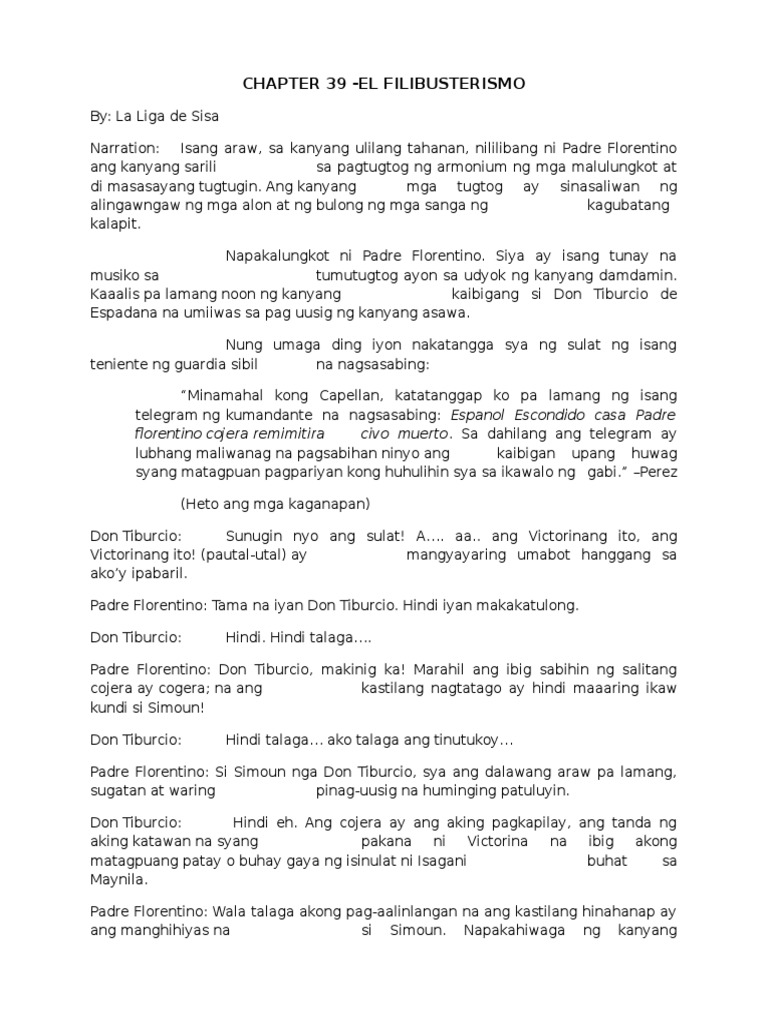 CHAPTER 39 -EL FILIBUSTERISMO

By: La Liga de Sisa

Narration: Isang araw, sa kanyang ulilang tahanan, nililibang ni Padre Florentino ang kanyang sarili sa pagtugtog ng armonium ng mga malulungkot at di masasayang tugtugin. Ang kanyang mga tugtog ay sinasaliwan ng alingawngaw ng mga alon at ng bulong ng mga sanga ng kagubatang kalapit.

Napakalungkot ni Padre Florentino. Siya ay isang tunay na musiko sa tumutugtog ayon sa udyok ng kanyang damdamin. Kaaalis pa lamang noon ng kanyang kaibigang si Don Tiburcio de Espadana na umiiwas sa pag uusig ng kanyang asawa.

Nung umaga ding iyon nakatangga sya ng sulat ng isang teniente ng guardia sibil na nagsasabing:

"Minamahal kong Capellan, katatanggap ko pa lamang ng isang telegram ng kumandante na nagsasabing: Espanol Escondido casa Padre florentino cojera remimitira civo muerto. Sa dahilang ang telegram ay lubhang maliwanag na pagsabihan ninyo ang kaibigan upang huwag syang matagpuan pagpariyan kong huhulihin sya sa ikawalo ng gabi." –Perez

(Heto ang mga kaganapan)

Don Tiburcio: Sunugin nyo ang sulat! A…. aa.. ang Victorinang ito, ang Victorinang ito! (pautal-utal) ay mangyayaring umabot hanggang sa ako'y ipabaril.

Padre Florentino: Tama na iyan Don Tiburcio. Hindi iyan makakatulong.

Don Tiburcio: Hindi. Hindi talaga….

Padre Florentino: Don Tiburcio, makinig ka! Marahil ang ibig sabihin ng salitang cojera ay cogera; na ang kastilang nagtatago ay hindi maaaring ikaw kundi si Simoun!

Don Tiburcio: Hindi talaga… ako talaga ang tinutukoy…

Padre Florentino: Si Simoun nga Don Tiburcio, sya ang dalawang araw pa lamang, sugatan at waring pinag-uusig na huminging patuluyin.

Don Tiburcio: Hindi eh. Ang cojera ay ang aking pagkapilay, ang tanda ng aking katawan na syang pakana ni Victorina na ibig akong matagpuang patay o buhay gaya ng isinulat ni Isagani buhat sa Maynila.

Padre Florentino: Wala talaga akong pag-aalinlangan na ang kastilang hinahanap ay ang manghihiyas na si Simoun. Napakahiwaga ng kanyang